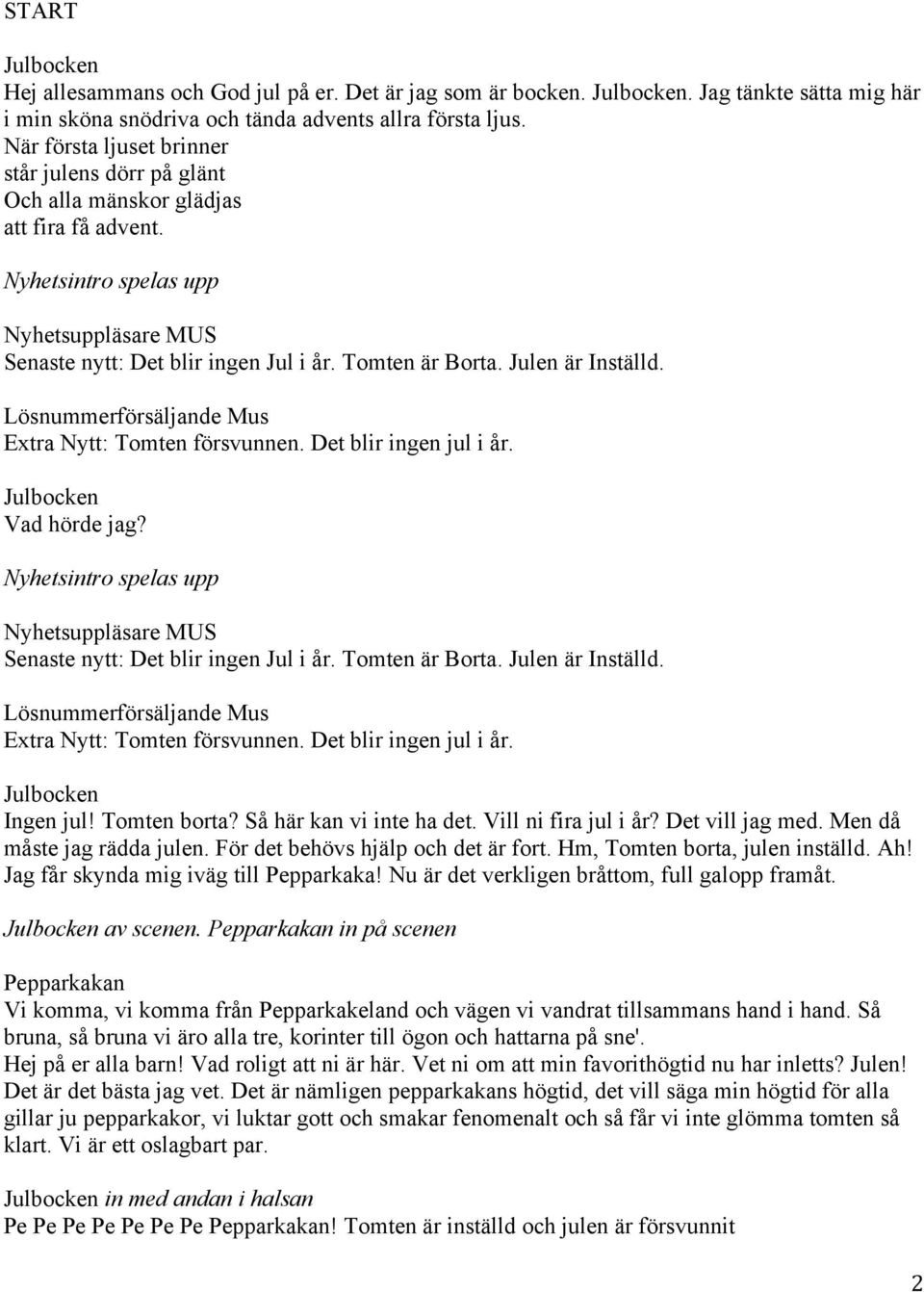 START

Julbocken
Hej allesammans och God jul på er. Det är jag som är bocken. Julbocken. Jag tänkte sätta mig här i min sköna snödriva och tända advents allra första ljus.
När första ljuset brinner
står julens dörr på glänt
Och alla mänskor glädjas
att fira få advent.

Nyhetsintro spelas upp

Nyhetsuppläsare MUS
Senaste nytt: Det blir ingen Jul i år. Tomten är Borta. Julen är Inställd.

Lösnummerförsäljande Mus
Extra Nytt: Tomten försvunnen. Det blir ingen jul i år.

Julbocken
Vad hörde jag?

Nyhetsintro spelas upp

Nyhetsuppläsare MUS
Senaste nytt: Det blir ingen Jul i år. Tomten är Borta. Julen är Inställd.

Lösnummerförsäljande Mus
Extra Nytt: Tomten försvunnen. Det blir ingen jul i år.

Julbocken
Ingen jul! Tomten borta? Så här kan vi inte ha det. Vill ni fira jul i år? Det vill jag med. Men då måste jag rädda julen. För det behövs hjälp och det är fort. Hm, Tomten borta, julen inställd. Ah! Jag får skynda mig iväg till Pepparkaka! Nu är det verkligen bråttom, full galopp framåt.

Julbocken av scenen. Pepparkakan in på scenen

Pepparkakan
Vi komma, vi komma från Pepparkakeland och vägen vi vandrat tillsammans hand i hand. Så bruna, så bruna vi äro alla tre, korinter till ögon och hattarna på sne'.
Hej på er alla barn! Vad roligt att ni är här. Vet ni om att min favorithögtid nu har inletts? Julen! Det är det bästa jag vet. Det är nämligen pepparkakans högtid, det vill säga min högtid för alla gillar ju pepparkakor, vi luktar gott och smakar fenomenalt och så får vi inte glömma tomten så klart. Vi är ett oslagbart par.

Julbocken in med andan i halsan
Pe Pe Pe Pe Pe Pe Pe Pepparkakan! Tomten är inställd och julen är försvunnit

2